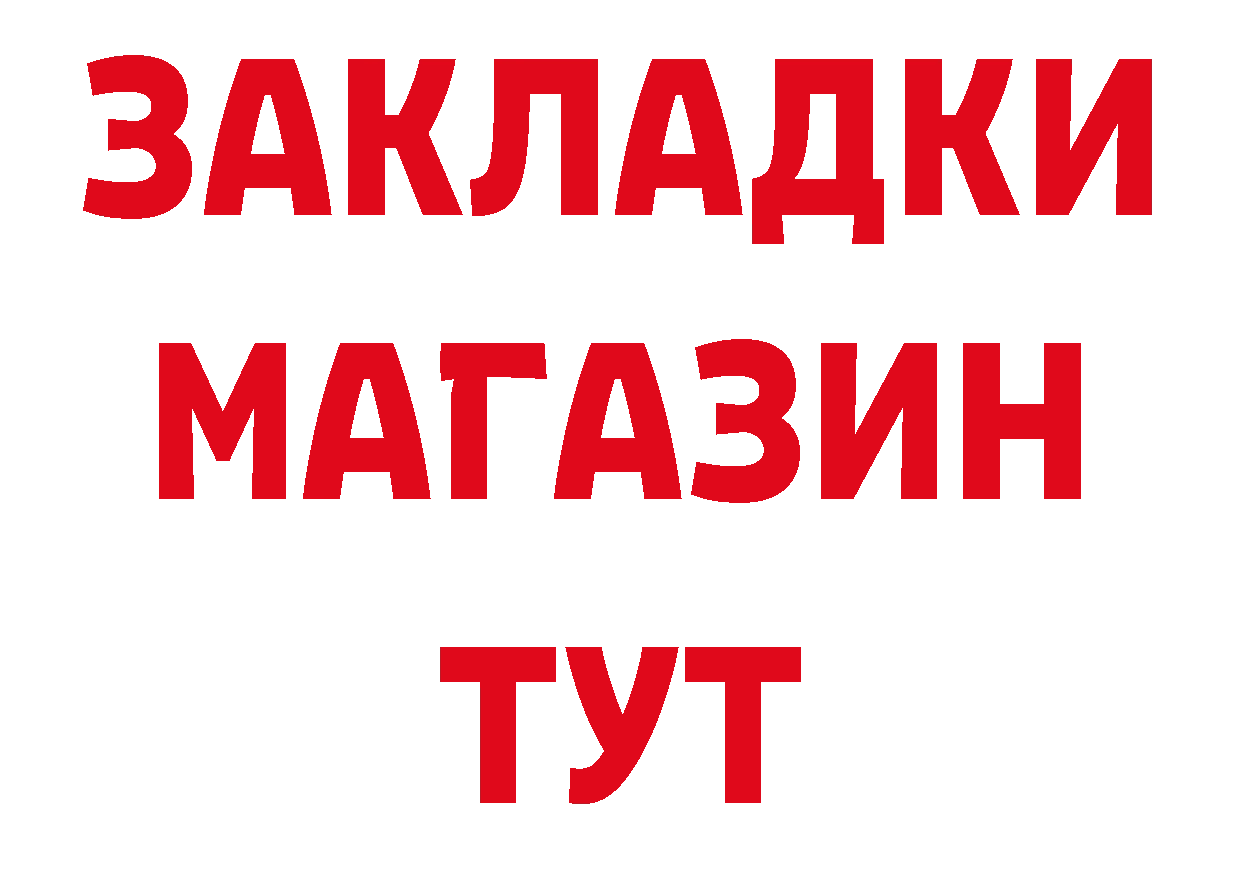 ЗАКЛАДКИ
МАГАЗИН
ТУТ